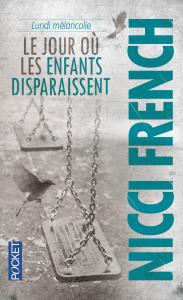 Lundi mélancolie

LE JOUR OÙ LES ENFANTS DISPARAISSENT

NICCI FRENCH

POCKET